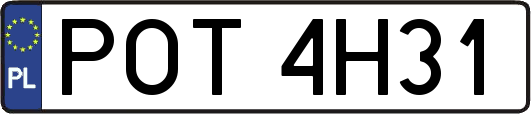 PL
POT 4H31